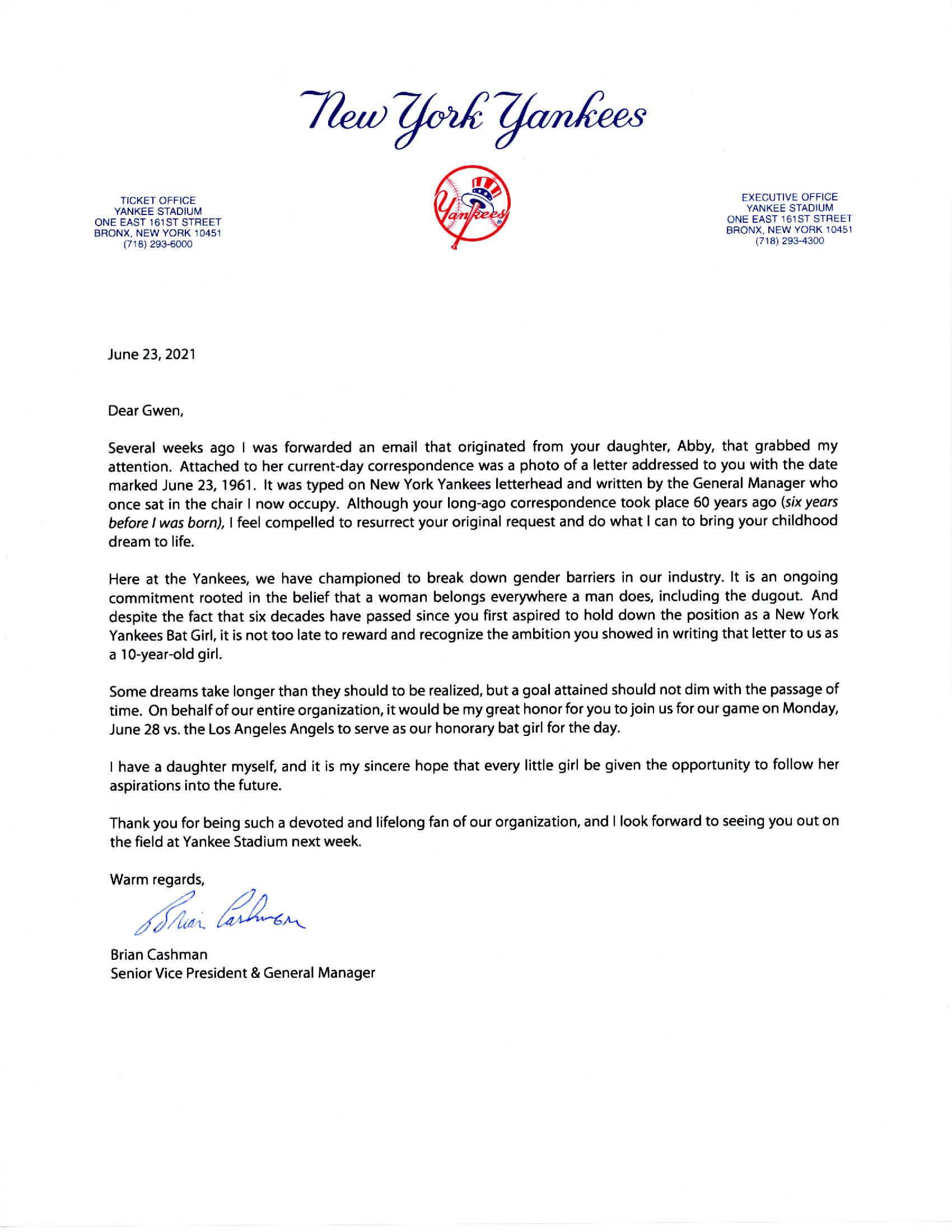 New York Yankees

TICKET OFFICE
YANKEE STADIUM
ONE EAST 161ST STREET
BRONX, NEW YORK 10451
(718) 293-6000

Yankees

EXECUTIVE OFFICE
YANKEE STADIUM
ONE EAST 161ST STREET
BRONX, NEW YORK 10451
(718) 293-4300

June 23, 2021

Dear Gwen,

Several weeks ago I was forwarded an email that originated from your daughter, Abby, that grabbed my attention. Attached to her current-day correspondence was a photo of a letter addressed to you with the date marked June 23, 1961. It was typed on New York Yankees letterhead and written by the General Manager who once sat in the chair I now occupy. Although your long-ago correspondence took place 60 years ago (six years before I was born), I feel compelled to resurrect your original request and do what I can to bring your childhood dream to life.

Here at the Yankees, we have championed to break down gender barriers in our industry. It is an ongoing commitment rooted in the belief that a woman belongs everywhere a man does, including the dugout. And despite the fact that six decades have passed since you first aspired to hold down the position as a New York Yankees Bat Girl, it is not too late to reward and recognize the ambition you showed in writing that letter to us as a 10-year-old girl.

Some dreams take longer than they should to be realized, but a goal attained should not dim with the passage of time. On behalf of our entire organization, it would be my great honor for you to join us for our game on Monday, June 28 vs. the Los Angeles Angels to serve as our honorary bat girl for the day.

I have a daughter myself, and it is my sincere hope that every little girl be given the opportunity to follow her aspirations into the future.

Thank you for being such a devoted and lifelong fan of our organization, and I look forward to seeing you out on the field at Yankee Stadium next week.

Warm regards,

Brian Cashman

Brian Cashman
Senior Vice President & General Manager